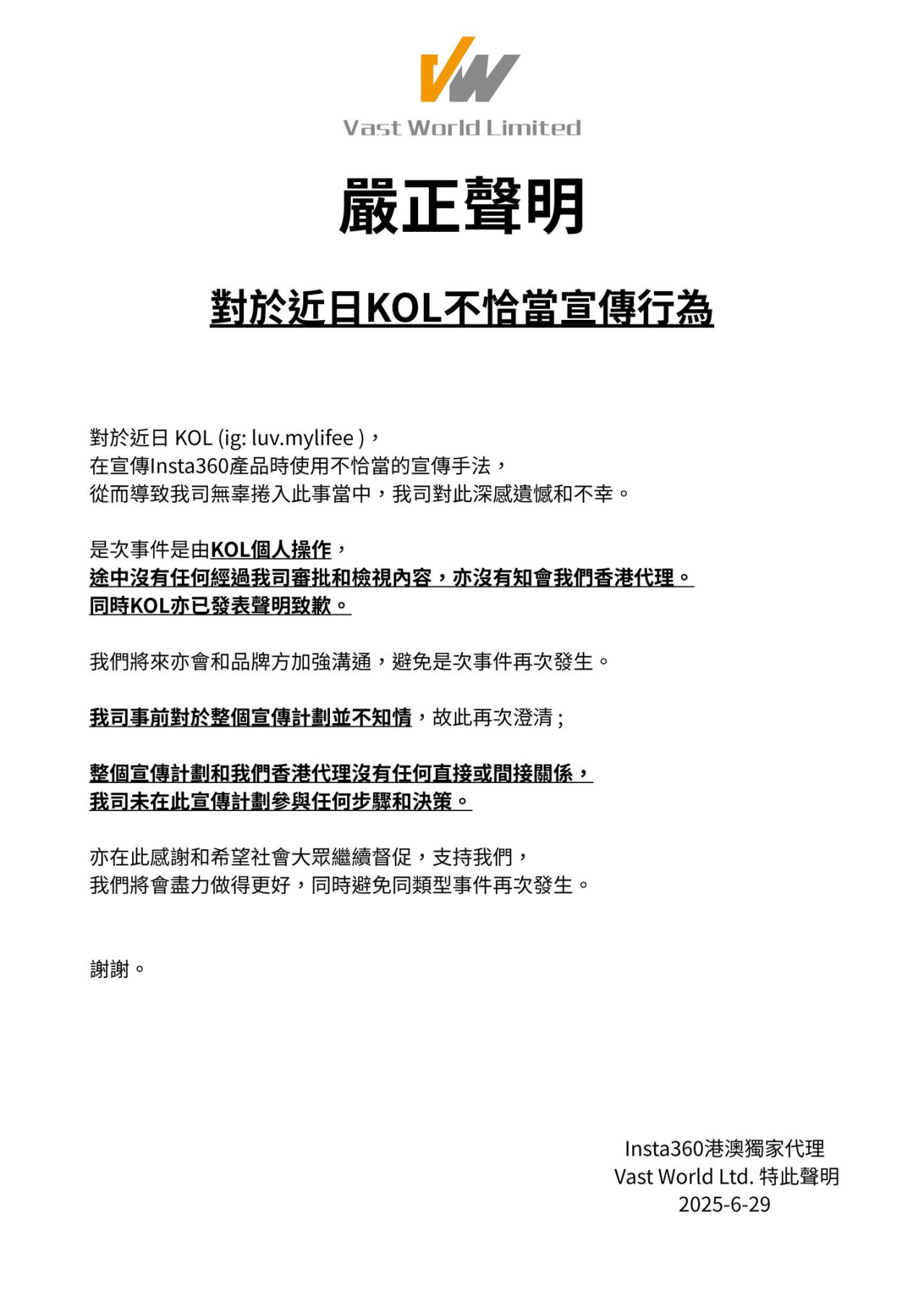 VW
Vast World Limited

嚴正聲明

對於近日KOL不恰當宣傳行為

對於近日 KOL (ig: luv.mylifee )，
在宣傳Insta360產品時使用不恰當的宣傳手法，
從而導致我司無辜捲入此事當中，我司對此深感遺憾和不幸。

是次事件是由KOL個人操作，
途中沒有任何經過我司審批和檢視內容，亦沒有知會我們香港代理。
同時KOL亦已發表聲明致歉。

我們將來亦會和品牌方加強溝通，避免是次事件再次發生。

我司事前對於整個宣傳計劃並不知情，故此再次澄清；

整個宣傳計劃和我們香港代理沒有任何直接或間接關係，
我司未在此宣傳計劃參與任何步驟和決策。

亦在此感謝和希望社會大眾繼續督促，支持我們，
我們將會盡力做得更好，同時避免同類型事件再次發生。

謝謝。

Insta360港澳獨家代理
Vast World Ltd. 特此聲明
2025-6-29